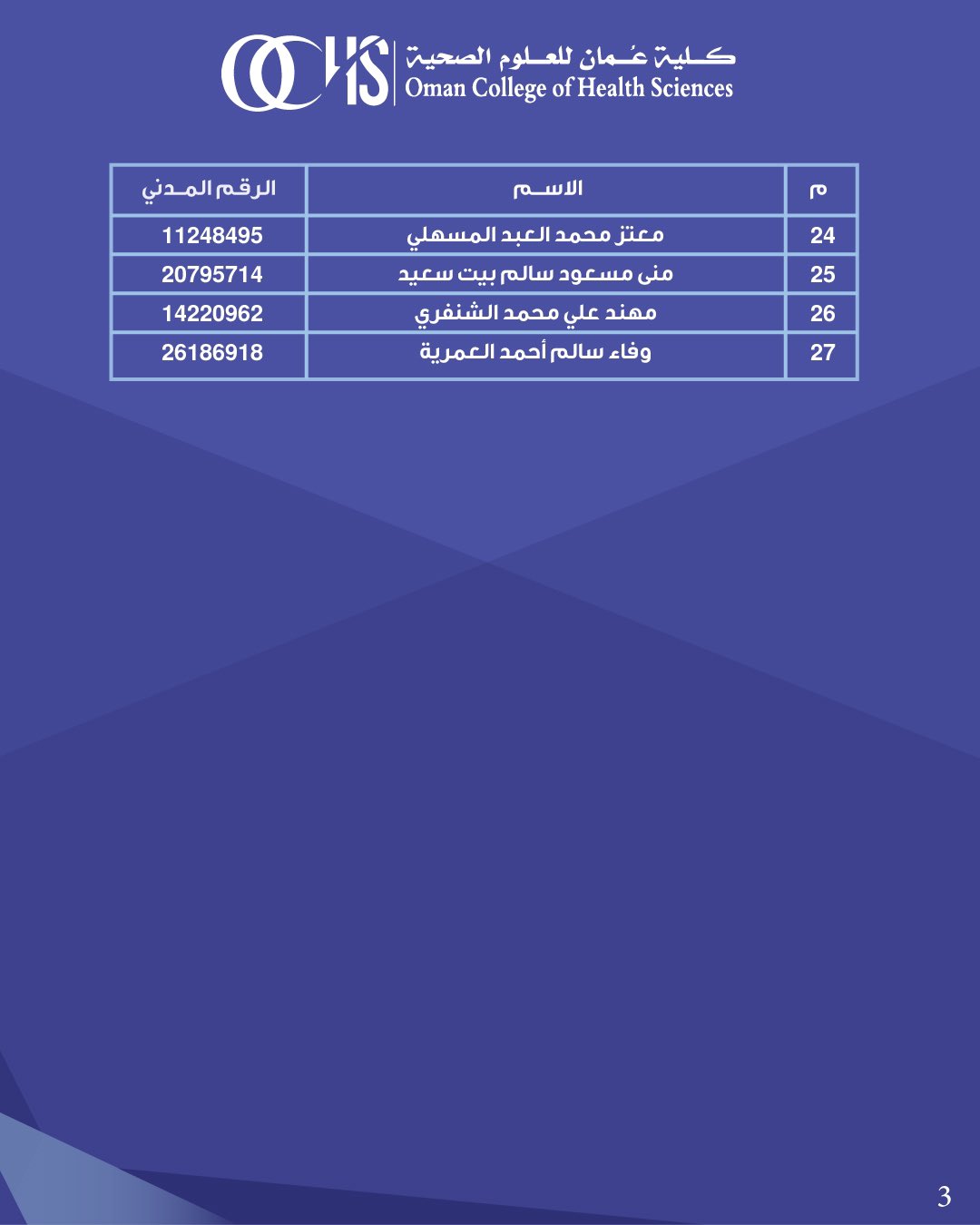 OCHS
كلية عُمان للعلوم الصحية
Oman College of Health Sciences

| م | الاسم | الرقم المدني |
|---|---|---|
| 24 | معتز محمد العبد المسهلي | 11248495 |
| 25 | منى مسعود سالم بيت سعيد | 20795714 |
| 26 | مهند علي محمد الشنفري | 14220962 |
| 27 | وفاء سالم أحمد العمرية | 26186918 |

3